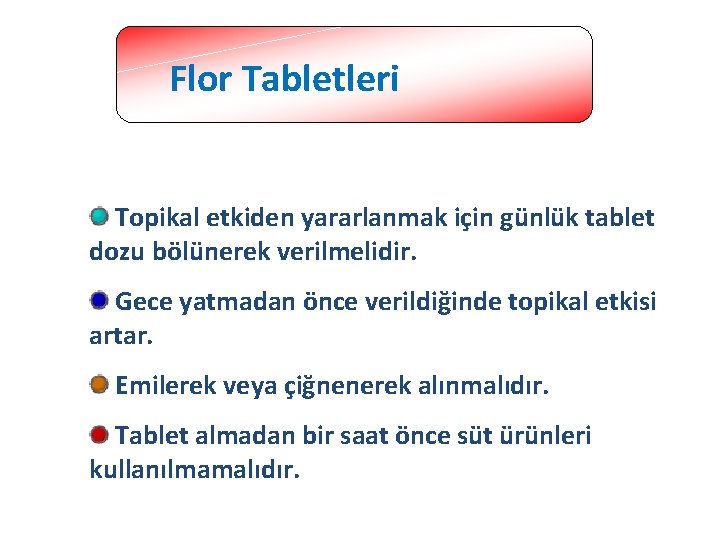 Flor Tabletleri

Topikal etkiden yararlanmak için günlük tablet dozu bölünerek verilmelidir.

Gece yatmadan önce verildiğinde topikal etkisi artar.

Emilerek veya çiğnenerek alınmalıdır.

Tablet almadan bir saat önce süt ürünleri kullanılmamalıdır.